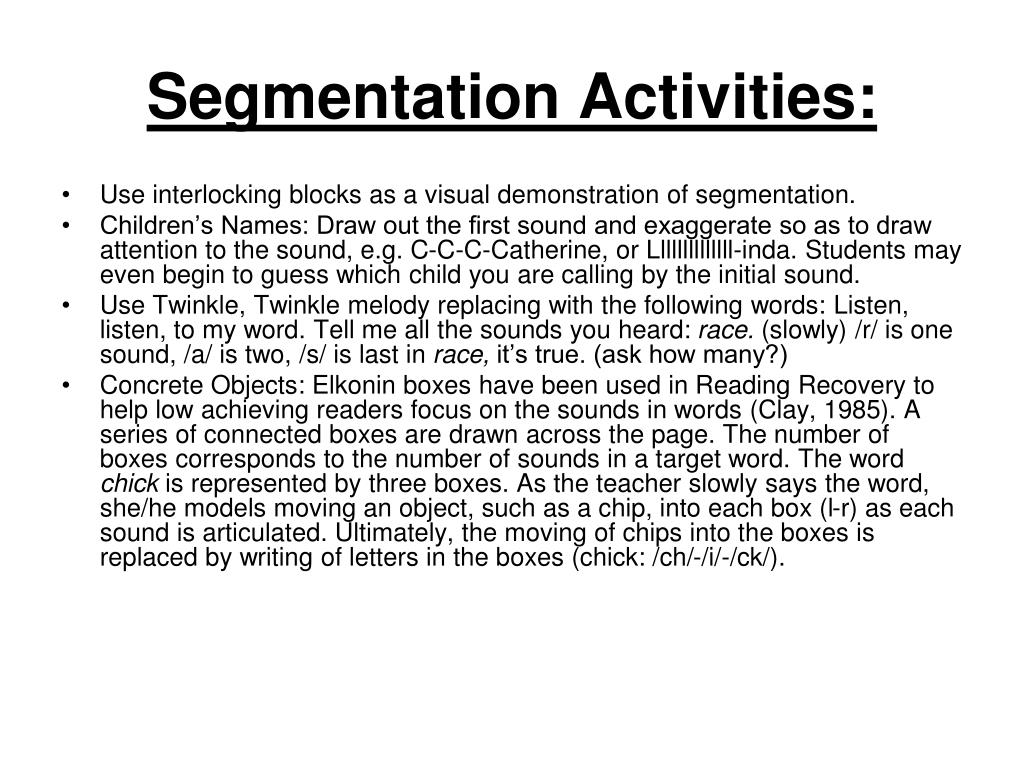 Segmentation Activities:

• Use interlocking blocks as a visual demonstration of segmentation.
• Children's Names: Draw out the first sound and exaggerate so as to draw attention to the sound, e.g. C-C-C-Catherine, or Lllllllllllll-inda. Students may even begin to guess which child you are calling by the initial sound.
• Use Twinkle, Twinkle melody replacing with the following words: Listen, listen, to my word. Tell me all the sounds you heard: race. (slowly) /r/ is one sound, /a/ is two, /s/ is last in race, it's true. (ask how many?)
• Concrete Objects: Elkonin boxes have been used in Reading Recovery to help low achieving readers focus on the sounds in words (Clay, 1985). A series of connected boxes are drawn across the page. The number of boxes corresponds to the number of sounds in a target word. The word chick is represented by three boxes. As the teacher slowly says the word, she/he models moving an object, such as a chip, into each box (l-r) as each sound is articulated. Ultimately, the moving of chips into the boxes is replaced by writing of letters in the boxes (chick: /ch/-/i/-/ck/).